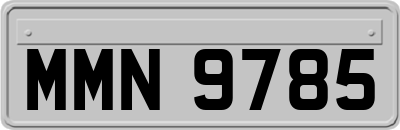 MMN 9785